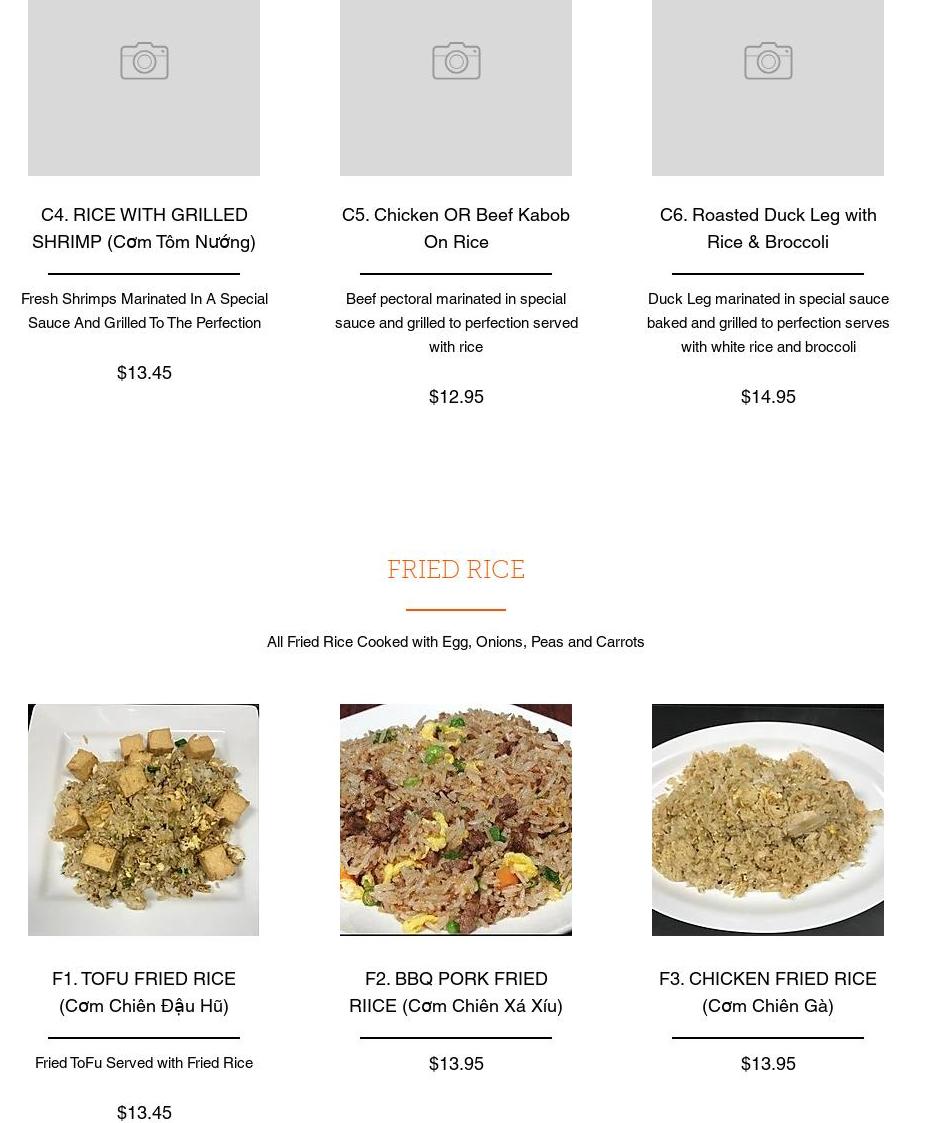 C4. RICE WITH GRILLED SHRIMP (Cơm Tôm Nướng)

Fresh Shrimps Marinated In A Special Sauce And Grilled To The Perfection

$13.45

C5. Chicken OR Beef Kabob On Rice

Beef pectoral marinated in special sauce and grilled to perfection served with rice

$12.95

C6. Roasted Duck Leg with Rice & Broccoli

Duck Leg marinated in special sauce baked and grilled to perfection serves with white rice and broccoli

$14.95

FRIED RICE

All Fried Rice Cooked with Egg, Onions, Peas and Carrots

F1. TOFU FRIED RICE (Cơm Chiên Đậu Hũ)

Fried ToFu Served with Fried Rice

$13.45

F2. BBQ PORK FRIED RIICE (Cơm Chiên Xá Xíu)

$13.95

F3. CHICKEN FRIED RICE (Cơm Chiên Gà)

$13.95